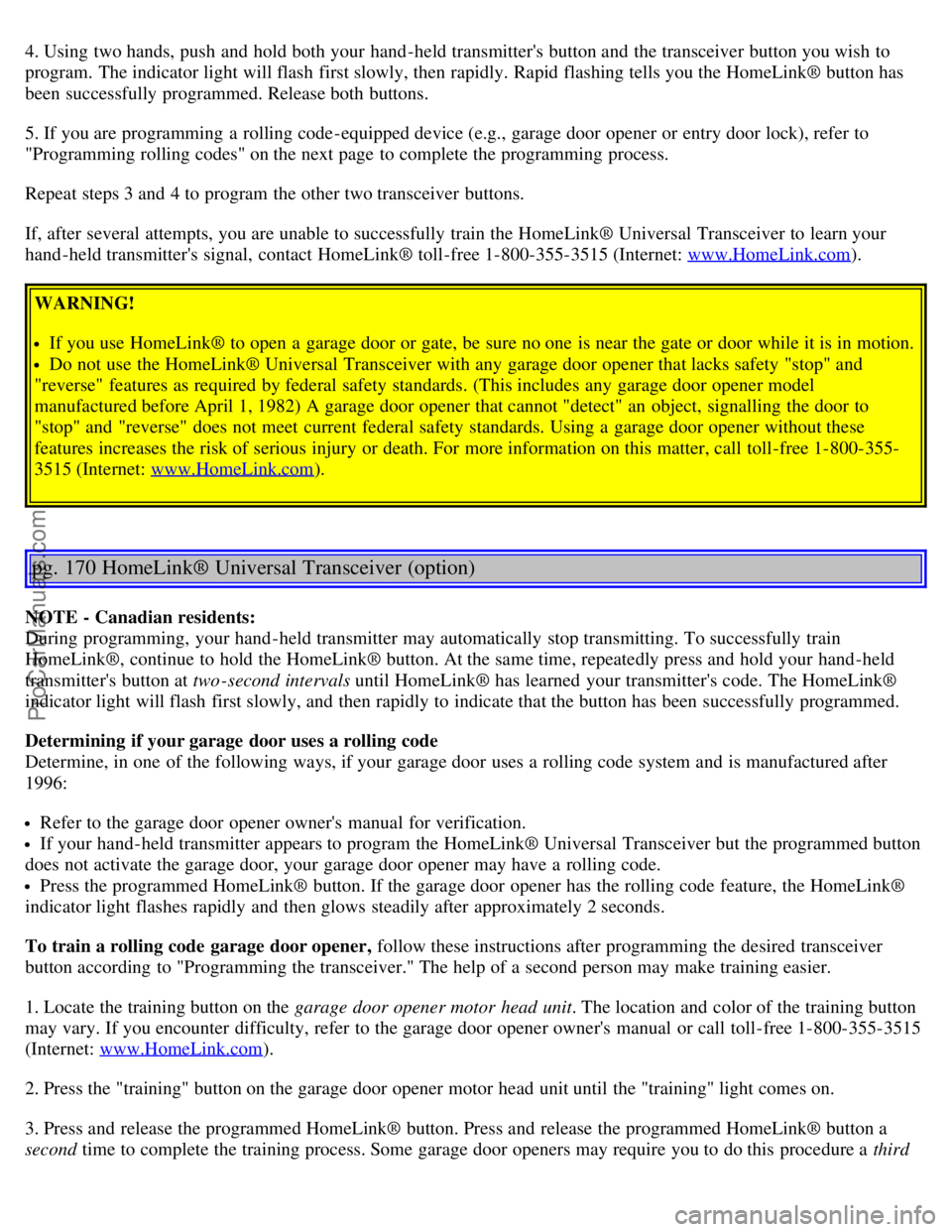 4. Using two hands, push and hold both your hand-held transmitter's button and the transceiver button you wish to program. The indicator light will flash first slowly, then rapidly. Rapid flashing tells you the HomeLink® button has been successfully programmed. Release both buttons.

5. If you are programming a rolling code-equipped device (e.g., garage door opener or entry door lock), refer to "Programming rolling codes" on the next page to complete the programming process.

Repeat steps 3 and 4 to program the other two transceiver buttons.

If, after several attempts, you are unable to successfully train the HomeLink® Universal Transceiver to learn your hand-held transmitter's signal, contact HomeLink® toll-free 1-800-355-3515 (Internet: www.HomeLink.com).

WARNING!

• If you use HomeLink® to open a garage door or gate, be sure no one is near the gate or door while it is in motion.
• Do not use the HomeLink® Universal Transceiver with any garage door opener that lacks safety "stop" and "reverse" features as required by federal safety standards. (This includes any garage door opener model manufactured before April 1, 1982) A garage door opener that cannot "detect" an object, signalling the door to "stop" and "reverse" does not meet current federal safety standards. Using a garage door opener without these features increases the risk of serious injury or death. For more information on this matter, call toll-free 1-800-355-3515 (Internet: www.HomeLink.com).

pg. 170 HomeLink® Universal Transceiver (option)

NOTE - Canadian residents:
During programming, your hand-held transmitter may automatically stop transmitting. To successfully train HomeLink®, continue to hold the HomeLink® button. At the same time, repeatedly press and hold your hand-held transmitter's button at two-second intervals until HomeLink® has learned your transmitter's code. The HomeLink® indicator light will flash first slowly, and then rapidly to indicate that the button has been successfully programmed.

Determining if your garage door uses a rolling code
Determine, in one of the following ways, if your garage door uses a rolling code system and is manufactured after 1996:

• Refer to the garage door opener owner's manual for verification.
• If your hand-held transmitter appears to program the HomeLink® Universal Transceiver but the programmed button does not activate the garage door, your garage door opener may have a rolling code.
• Press the programmed HomeLink® button. If the garage door opener has the rolling code feature, the HomeLink® indicator light flashes rapidly and then glows steadily after approximately 2 seconds.

To train a rolling code garage door opener, follow these instructions after programming the desired transceiver button according to "Programming the transceiver." The help of a second person may make training easier.

1. Locate the training button on the garage door opener motor head unit. The location and color of the training button may vary. If you encounter difficulty, refer to the garage door opener owner's manual or call toll-free 1-800-355-3515 (Internet: www.HomeLink.com).

2. Press the "training" button on the garage door opener motor head unit until the "training" light comes on.

3. Press and release the programmed HomeLink® button. Press and release the programmed HomeLink® button a second time to complete the training process. Some garage door openers may require you to do this procedure a third

ProCarManuals.com

carmanualsonline.info